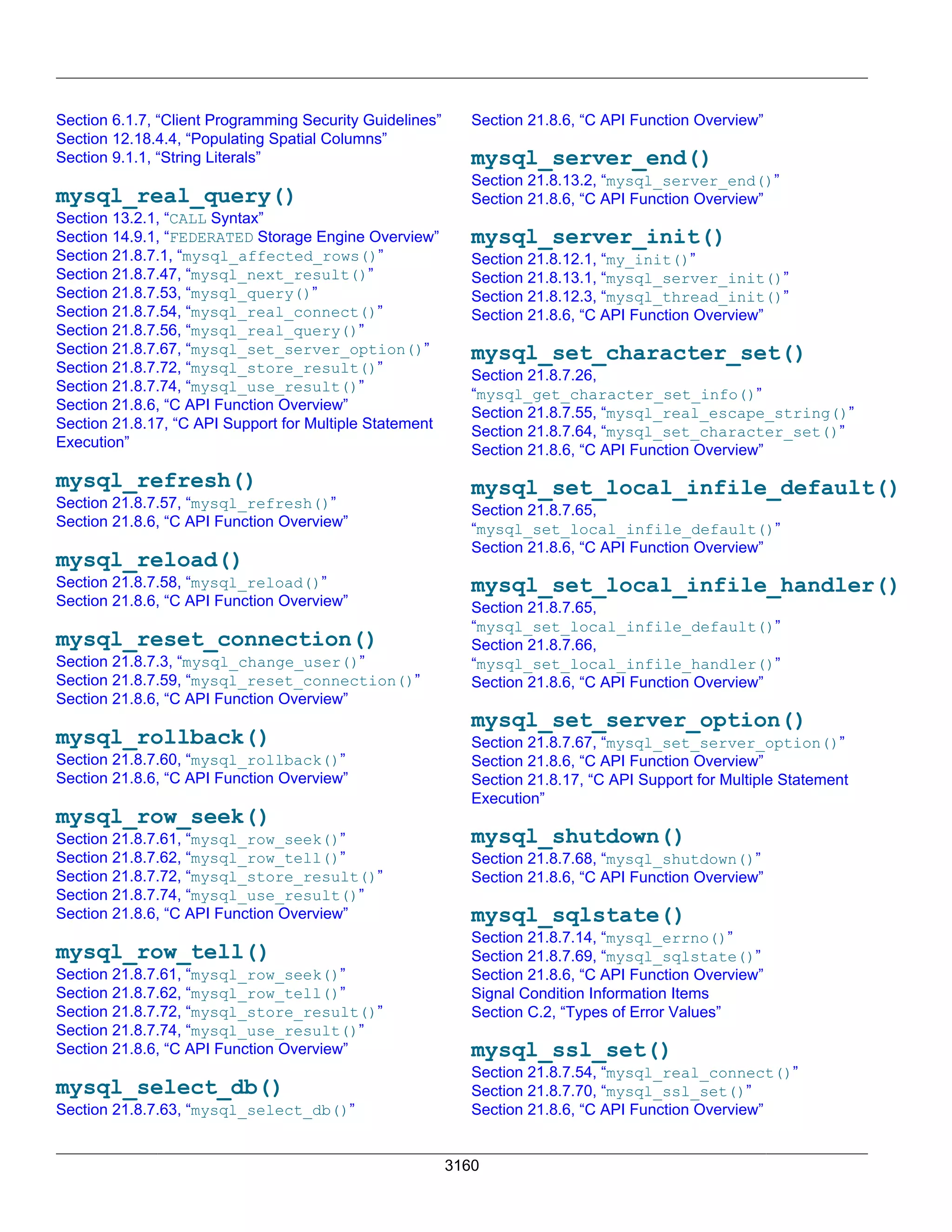 Section 6.1.7, “Client Programming Security Guidelines”
Section 12.18.4.4, “Populating Spatial Columns”
Section 9.1.1, “String Literals”

mysql_real_query()

Section 13.2.1, “CALL Syntax”
Section 14.9.1, “FEDERATED Storage Engine Overview”
Section 21.8.7.1, “mysql_affected_rows()”
Section 21.8.7.47, “mysql_next_result()”
Section 21.8.7.53, “mysql_query()”
Section 21.8.7.54, “mysql_real_connect()”
Section 21.8.7.56, “mysql_real_query()”
Section 21.8.7.67, “mysql_set_server_option()”
Section 21.8.7.72, “mysql_store_result()”
Section 21.8.7.74, “mysql_use_result()”
Section 21.8.6, “C API Function Overview”
Section 21.8.17, “C API Support for Multiple Statement Execution”

mysql_refresh()

Section 21.8.7.57, “mysql_refresh()”
Section 21.8.6, “C API Function Overview”

mysql_reload()

Section 21.8.7.58, “mysql_reload()”
Section 21.8.6, “C API Function Overview”

mysql_reset_connection()

Section 21.8.7.3, “mysql_change_user()”
Section 21.8.7.59, “mysql_reset_connection()”
Section 21.8.6, “C API Function Overview”

mysql_rollback()

Section 21.8.7.60, “mysql_rollback()”
Section 21.8.6, “C API Function Overview”

mysql_row_seek()

Section 21.8.7.61, “mysql_row_seek()”
Section 21.8.7.62, “mysql_row_tell()”
Section 21.8.7.72, “mysql_store_result()”
Section 21.8.7.74, “mysql_use_result()”
Section 21.8.6, “C API Function Overview”

mysql_row_tell()

Section 21.8.7.61, “mysql_row_seek()”
Section 21.8.7.62, “mysql_row_tell()”
Section 21.8.7.72, “mysql_store_result()”
Section 21.8.7.74, “mysql_use_result()”
Section 21.8.6, “C API Function Overview”

mysql_select_db()

Section 21.8.7.63, “mysql_select_db()”

Section 21.8.6, “C API Function Overview”

mysql_server_end()

Section 21.8.13.2, “mysql_server_end()”
Section 21.8.6, “C API Function Overview”

mysql_server_init()

Section 21.8.12.1, “my_init()”
Section 21.8.13.1, “mysql_server_init()”
Section 21.8.12.3, “mysql_thread_init()”
Section 21.8.6, “C API Function Overview”

mysql_set_character_set()

Section 21.8.7.26, “mysql_get_character_set_info()”
Section 21.8.7.55, “mysql_real_escape_string()”
Section 21.8.7.64, “mysql_set_character_set()”
Section 21.8.6, “C API Function Overview”

mysql_set_local_infile_default()

Section 21.8.7.65, “mysql_set_local_infile_default()”
Section 21.8.6, “C API Function Overview”

mysql_set_local_infile_handler()

Section 21.8.7.65, “mysql_set_local_infile_default()”
Section 21.8.7.66, “mysql_set_local_infile_handler()”
Section 21.8.6, “C API Function Overview”

mysql_set_server_option()

Section 21.8.7.67, “mysql_set_server_option()”
Section 21.8.6, “C API Function Overview”
Section 21.8.17, “C API Support for Multiple Statement Execution”

mysql_shutdown()

Section 21.8.7.68, “mysql_shutdown()”
Section 21.8.6, “C API Function Overview”

mysql_sqlstate()

Section 21.8.7.14, “mysql_errno()”
Section 21.8.7.69, “mysql_sqlstate()”
Section 21.8.6, “C API Function Overview”
Signal Condition Information Items
Section C.2, “Types of Error Values”

mysql_ssl_set()

Section 21.8.7.54, “mysql_real_connect()”
Section 21.8.7.70, “mysql_ssl_set()”
Section 21.8.6, “C API Function Overview”

3160